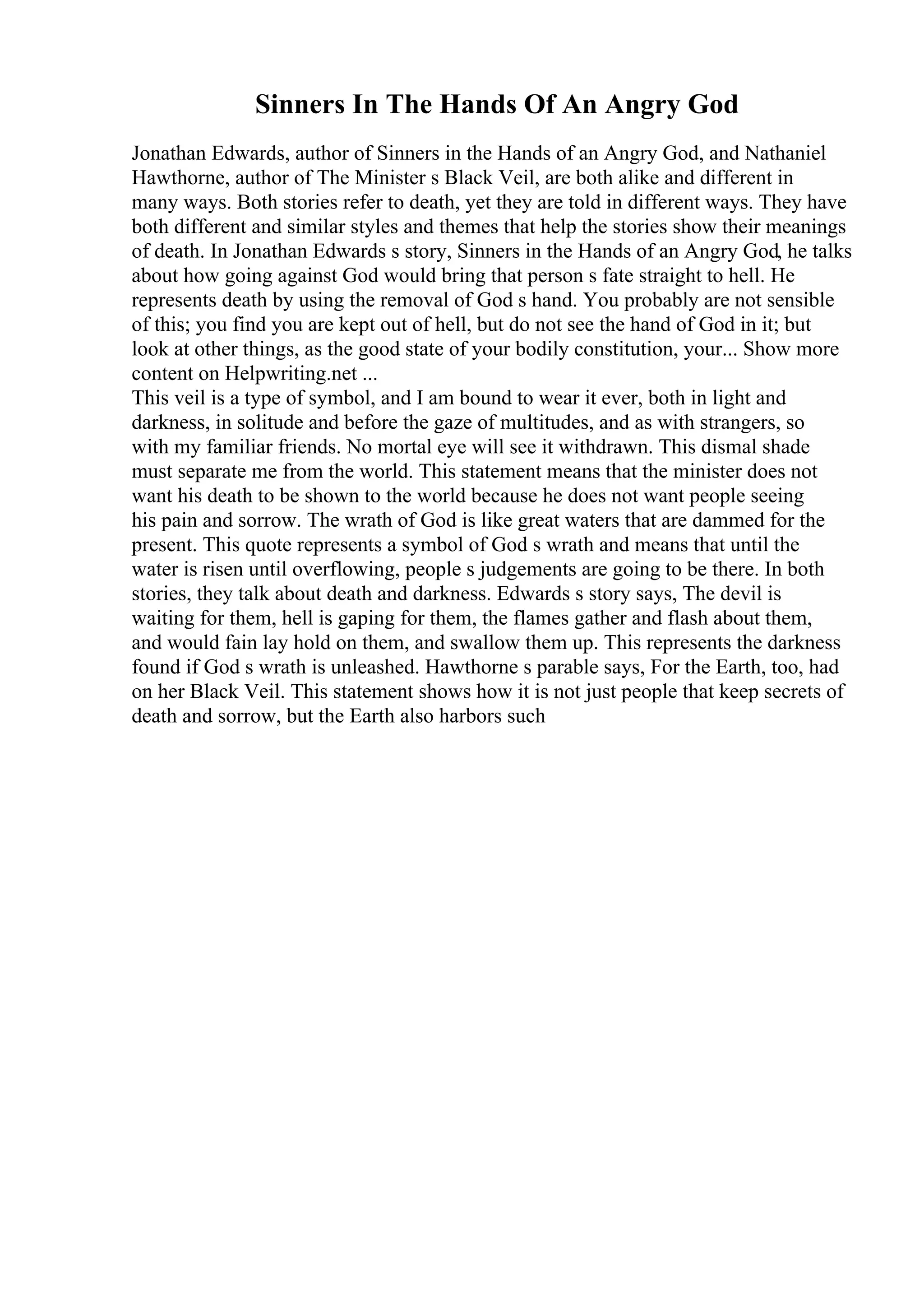 Sinners In The Hands Of An Angry God

Jonathan Edwards, author of Sinners in the Hands of an Angry God, and Nathaniel Hawthorne, author of The Minister s Black Veil, are both alike and different in many ways. Both stories refer to death, yet they are told in different ways. They have both different and similar styles and themes that help the stories show their meanings of death. In Jonathan Edwards s story, Sinners in the Hands of an Angry God, he talks about how going against God would bring that person s fate straight to hell. He represents death by using the removal of God s hand. You probably are not sensible of this; you find you are kept out of hell, but do not see the hand of God in it; but look at other things, as the good state of your bodily constitution, your... Show more content on Helpwriting.net ...
This veil is a type of symbol, and I am bound to wear it ever, both in light and darkness, in solitude and before the gaze of multitudes, and as with strangers, so with my familiar friends. No mortal eye will see it withdrawn. This dismal shade must separate me from the world. This statement means that the minister does not want his death to be shown to the world because he does not want people seeing his pain and sorrow. The wrath of God is like great waters that are dammed for the present. This quote represents a symbol of God s wrath and means that until the water is risen until overflowing, people s judgements are going to be there. In both stories, they talk about death and darkness. Edwards s story says, The devil is waiting for them, hell is gaping for them, the flames gather and flash about them, and would fain lay hold on them, and swallow them up. This represents the darkness found if God s wrath is unleashed. Hawthorne s parable says, For the Earth, too, had on her Black Veil. This statement shows how it is not just people that keep secrets of death and sorrow, but the Earth also harbors such